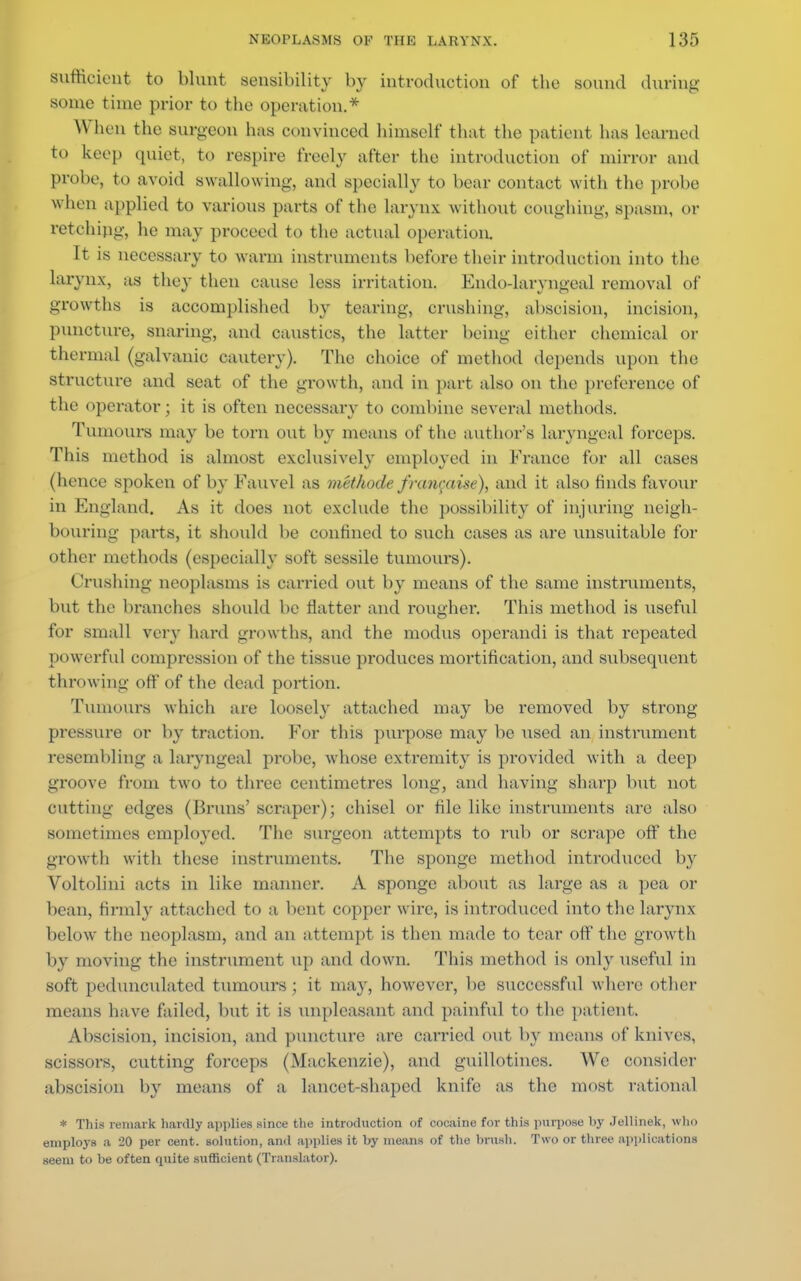 NEOPLASMS OF THE LARYNX. 135

sufficient to blunt sensibility by introduction of the sound during some time prior to the operation.*

When the surgeon has convinced himself that the patient has learned to keep quiet, to respire freely after the introduction of mirror and probe, to avoid swallowing, and specially to bear contact with the probe when applied to various parts of the larynx without coughing, spasm, or retching, he may proceed to the actual operation.

It is necessary to warm instruments before their introduction into the larynx, as they then cause less irritation. Endo-laryngeal removal of growths is accomplished by tearing, crushing, abscision, incision, puncture, snaring, and caustics, the latter being either chemical or thermal (galvanic cautery). The choice of method depends upon the structure and seat of the growth, and in part also on the preference of the operator; it is often necessary to combine several methods.

Tumours may be torn out by means of the author's laryngeal forceps. This method is almost exclusively employed in France for all cases (hence spoken of by Fauvel as méthode française), and it also finds favour in England. As it does not exclude the possibility of injuring neighbouring parts, it should be confined to such cases as are unsuitable for other methods (especially soft sessile tumours).

Crushing neoplasms is carried out by means of the same instruments, but the branches should be flatter and rougher. This method is useful for small very hard growths, and the modus operandi is that repeated powerful compression of the tissue produces mortification, and subsequent throwing off of the dead portion.

Tumours which are loosely attached may be removed by strong pressure or by traction. For this purpose may be used an instrument resembling a laryngeal probe, whose extremity is provided with a deep groove from two to three centimetres long, and having sharp but not cutting edges (Bruns' scraper); chisel or file like instruments are also sometimes employed. The surgeon attempts to rub or scrape off the growth with these instruments. The sponge method introduced by Voltolini acts in like manner. A sponge about as large as a pea or bean, firmly attached to a bent copper wire, is introduced into the larynx below the neoplasm, and an attempt is then made to tear off the growth by moving the instrument up and down. This method is only useful in soft pedunculated tumours; it may, however, be successful where other means have failed, but it is unpleasant and painful to the patient.

Abscision, incision, and puncture are carried out by means of knives, scissors, cutting forceps (Mackenzie), and guillotines. We consider abscision by means of a lancet-shaped knife as the most rational

* This remark hardly applies since the introduction of cocaine for this purpose by Jellinek, who employs a 20 per cent. solution, and applies it by means of the brush. Two or three applications seem to be often quite sufficient (Translator).